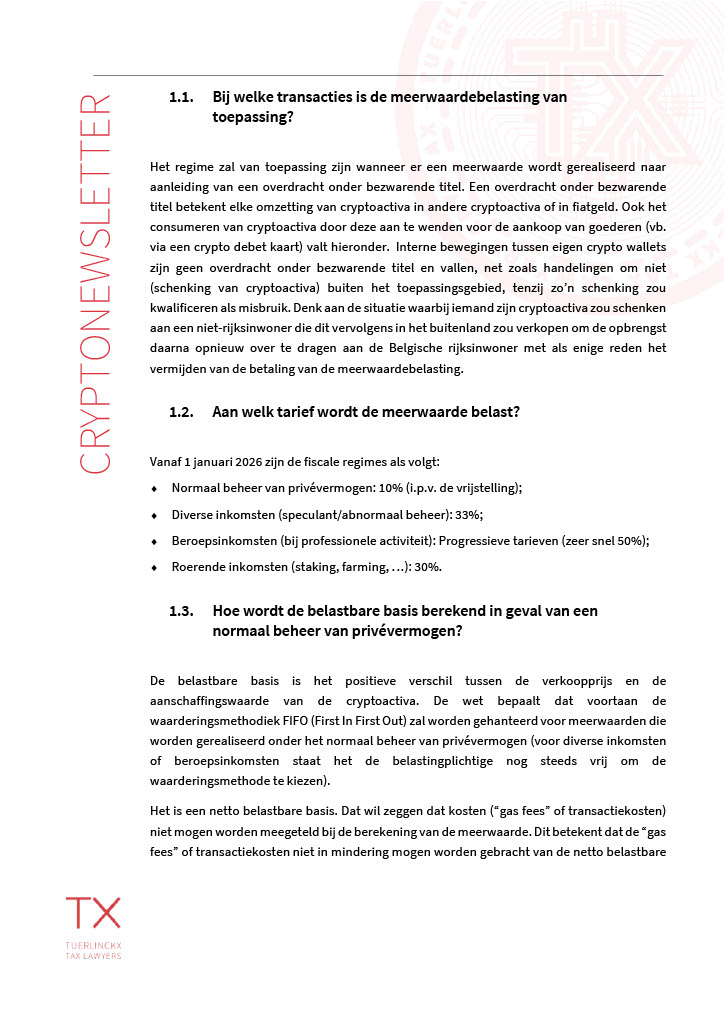 CRYPTONEWSLETTER

1.1. Bij welke transacties is de meerwaardebelasting van toepassing?

Het regime zal van toepassing zijn wanneer er een meerwaarde wordt gerealiseerd naar aanleiding van een overdracht onder bezwarende titel. Een overdracht onder bezwarende titel betekent elke omzetting van cryptoactiva in andere cryptoactiva of in fiatgeld. Ook het consumeren van cryptoactiva door deze aan te wenden voor de aankoop van goederen (vb. via een crypto debet kaart) valt hieronder. Interne bewegingen tussen eigen crypto wallets zijn geen overdracht onder bezwarende titel en vallen, net zoals handelingen om niet (schenking van cryptoactiva) buiten het toepassingsgebied, tenzij zo'n schenking zou kwalificeren als misbruik. Denk aan de situatie waarbij iemand zijn cryptoactiva zou schenken aan een niet-rijksinwoner die dit vervolgens in het buitenland zou verkopen om de opbrengst daarna opnieuw over te dragen aan de Belgische rijksinwoner met als enige reden het vermijden van de betaling van de meerwaardebelasting.

1.2. Aan welk tarief wordt de meerwaarde belast?

Vanaf 1 januari 2026 zijn de fiscale regimes als volgt:

• Normaal beheer van privévermogen: 10% (i.p.v. de vrijstelling);
• Diverse inkomsten (speculant/abnormaal beheer): 33%;
• Beroepsinkomsten (bij professionele activiteit): Progressieve tarieven (zeer snel 50%);
• Roerende inkomsten (staking, farming, ...): 30%.

1.3. Hoe wordt de belastbare basis berekend in geval van een normaal beheer van privévermogen?

De belastbare basis is het positieve verschil tussen de verkoopprijs en de aanschaffingswaarde van de cryptoactiva. De wet bepaalt dat voortaan de waarderingsmethodiek FIFO (First In First Out) zal worden gehanteerd voor meerwaarden die worden gerealiseerd onder het normaal beheer van privévermogen (voor diverse inkomsten of beroepsinkomsten staat het de belastingplichtige nog steeds vrij om de waarderingsmethode te kiezen).

Het is een netto belastbare basis. Dat wil zeggen dat kosten ("gas fees" of transactiekosten) niet mogen worden meegeteld bij de berekening van de meerwaarde. Dit betekent dat de "gas fees" of transactiekosten niet in mindering mogen worden gebracht van de netto belastbare

TX
TUERLINCKX
TAX LAWYERS